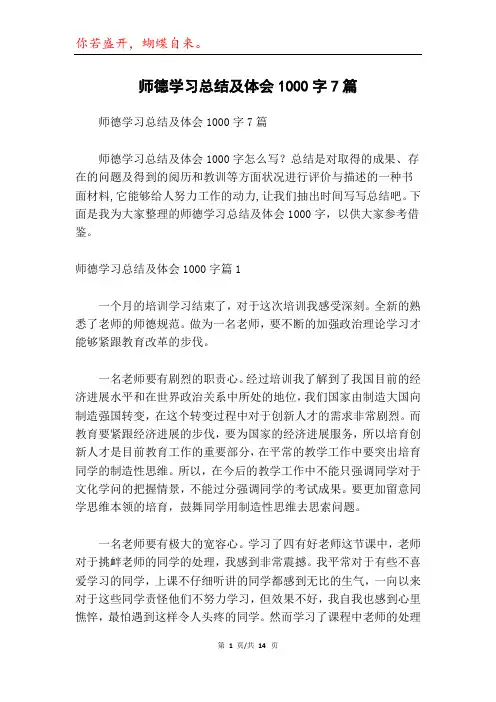 你若盛开，蝴蝶自来。

师德学习总结及体会 1000 字 7 篇

师德学习总结及体会 1000 字 7 篇

师德学习总结及体会 1000 字怎么写？总结是对取得的成果、存在的问题及得到的阅历和教训等方面状况进行评价与描述的一种书面材料，它能够给人努力工作的动力，让我们抽出时间写写总结吧。下面是我为大家整理的师德学习总结及体会 1000 字，以供大家参考借鉴。

师德学习总结及体会 1000 字篇 1

一个月的培训学习结束了，对于这次培训我感受深刻。全新的熟悉了老师的师德规范。做为一名老师，要不断的加强政治理论学习才能够紧跟教育改革的步伐。

一名老师要有剧烈的职责心。经过培训我了解到了我国目前的经济进展水平和在世界政治关系中所处的地位，我们国家由制造大国向制造强国转变，在这个转变过程中对于创新人才的需求非常剧烈。而教育要紧跟经济进展的步伐，要为国家的经济进展服务，所以培育创新人才是目前教育工作的重要部分，在平常的教学工作中要突出培育同学的制造性思维。所以，在今后的教学工作中不能只强调同学对于文化学问的把握情景，不能过分强调同学的考试成果。要更加留意同学思维本领的培育，鼓舞同学用制造性思维去思索问题。

一名老师要有极大的宽容心。学习了四有好老师这节课中，老师对于挑衅老师的同学的处理，我感到非常震撼。我平常对于有些不喜爱学习的同学，上课不仔细听讲的同学都感到无比的生气，一向以来对于这些同学责怪他们不努力学习，但效果不好，我自我也感到心里憔悴，最怕遇到这样令人头疼的同学。然而学习了课程中老师的处理

第 1 页/共 14 页